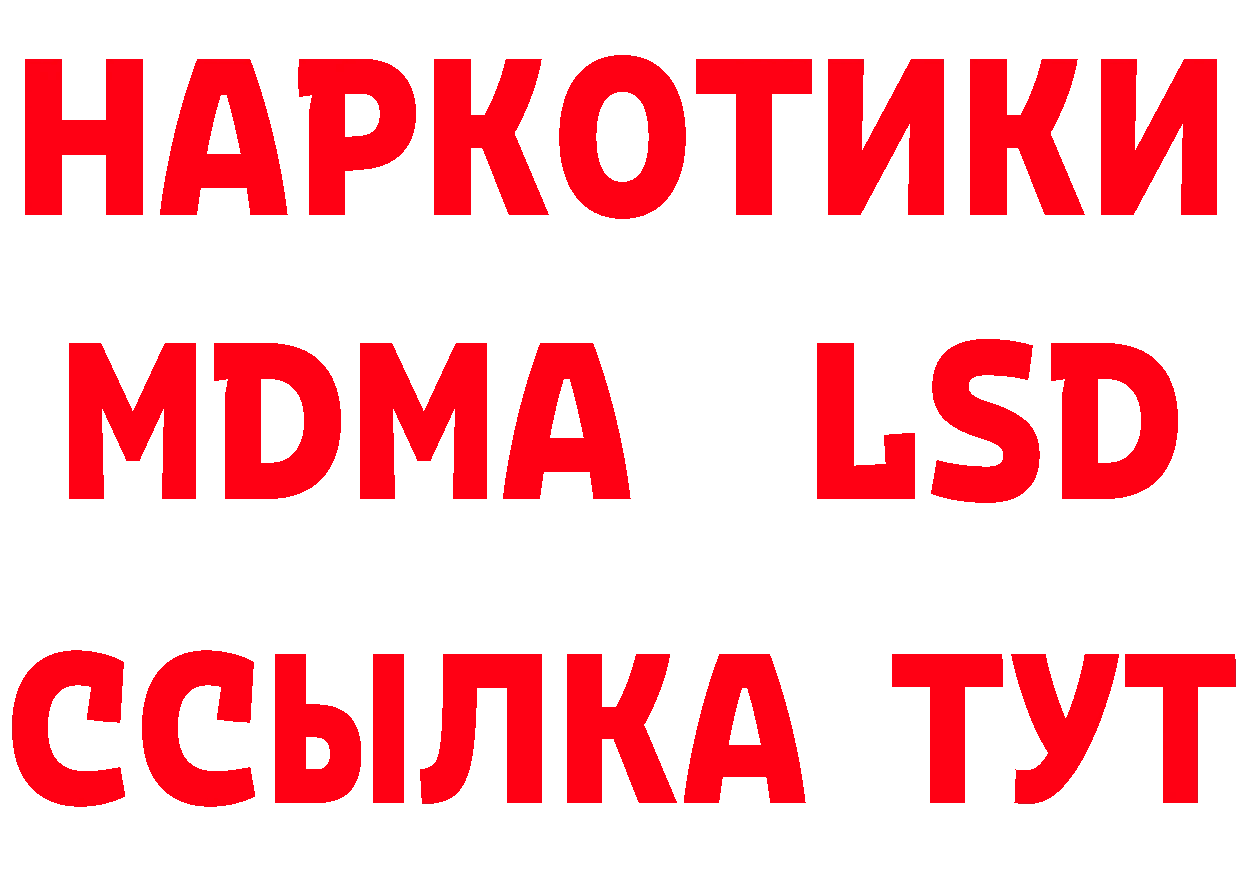 НАРКОТИКИ
MDMA LSD
ССЫЛКА ТУТ